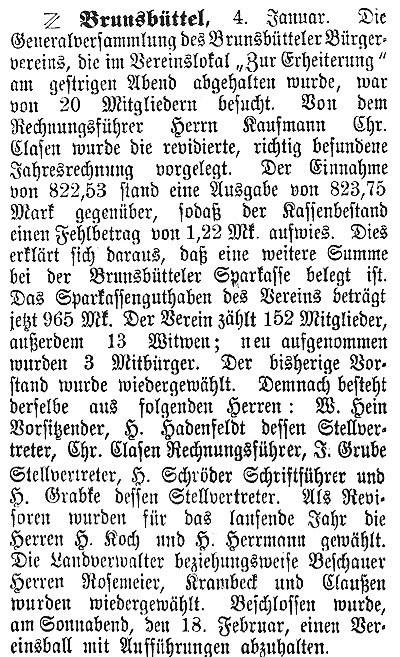 Z Brunsbüttel, 4. Januar. Die Generalversammlung des Brunsbütteler Bürgervereins, die im Vereinslokal „Zur Erheiterung“ am gestrigen Abend abgehalten wurde, war von 20 Mitgliedern besucht. Von dem Rechnungsführer Herrn Kaufmann Chr. Clasen wurde die revidierte, richtig befundene Jahresrechnung vorgelegt. Der Einnahme von 822,53 stand eine Ausgabe von 823,75 Mark gegenüber, sodaß der Kassenbestand einen Fehlbetrag von 1,22 Mk. aufwies. Dies erklärt sich daraus, daß eine weitere Summe bei der Brunsbütteler Sparkasse belegt ist. Das Sparkassenguthaben des Vereins beträgt jetzt 965 Mk. Der Verein zählt 152 Mitglieder, außerdem 13 Witwen; neu aufgenommen wurden 3 Mitbürger. Der bisherige Vorstand wurde wiedergewählt. Demnach besteht derselbe aus folgenden Herren: W. Hein Vorsitzender, H. Hadenfeldt dessen Stellvertreter, Chr. Clasen Rechnungsführer, J. Grube Stellvertreter, H. Schröder Schriftführer und H. Grabke dessen Stellvertreter. Als Revisoren wurden für das laufende Jahr die Herren H. Koch und H. Herrmann gewählt. Die Landverwalter beziehungsweise Beschauer Herren Rosemeier, Krambeck und Claußen wurden wiedergewählt. Beschlossen wurde, am Sonnabend, den 18. Februar, einen Vereinsball mit Aufführungen abzuhalten.